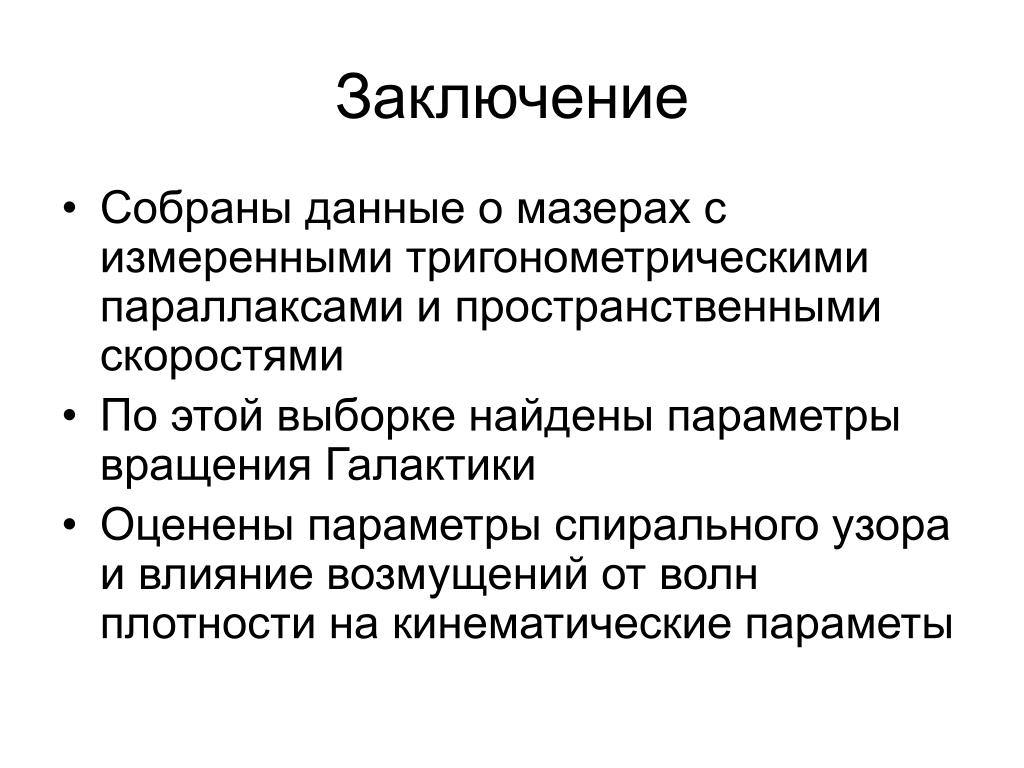 Заключение

• Собраны данные о мазерах с измеренными тригонометрическими параллаксами и пространственными скоростями
• По этой выборке найдены параметры вращения Галактики
• Оценены параметры спирального узора и влияние возмущений от волн плотности на кинематические параметы